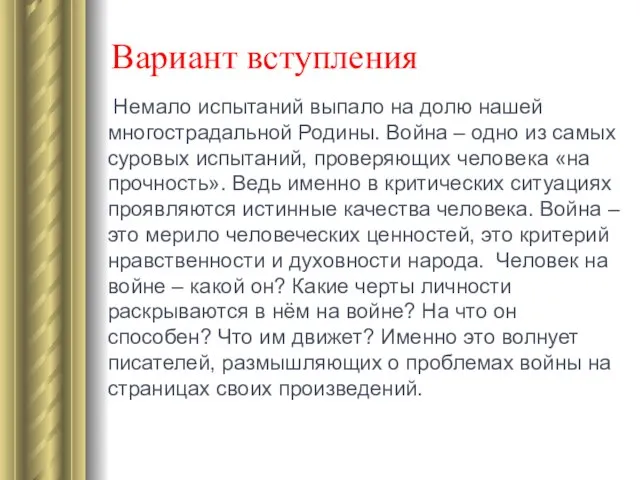 Вариант вступления

Немало испытаний выпало на долю нашей многострадальной Родины. Война – одно из самых суровых испытаний, проверяющих человека «на прочность». Ведь именно в критических ситуациях проявляются истинные качества человека. Война – это мерило человеческих ценностей, это критерий нравственности и духовности народа. Человек на войне – какой он? Какие черты личности раскрываются в нём на войне? На что он способен? Что им движет? Именно это волнует писателей, размышляющих о проблемах войны на страницах своих произведений.